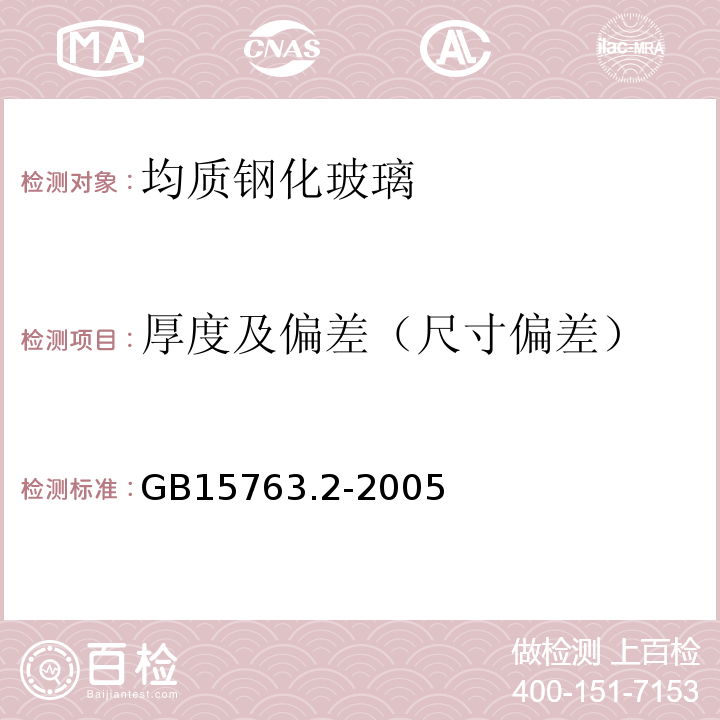 MA CNAS AC ilac-MRA

检测对象：均质钢化玻璃

检测项目：厚度及偏差（尺寸偏差）

检测标准：GB15763.2-2005

百检
Baijiantest.com

做检测 上百检
400-151-7153